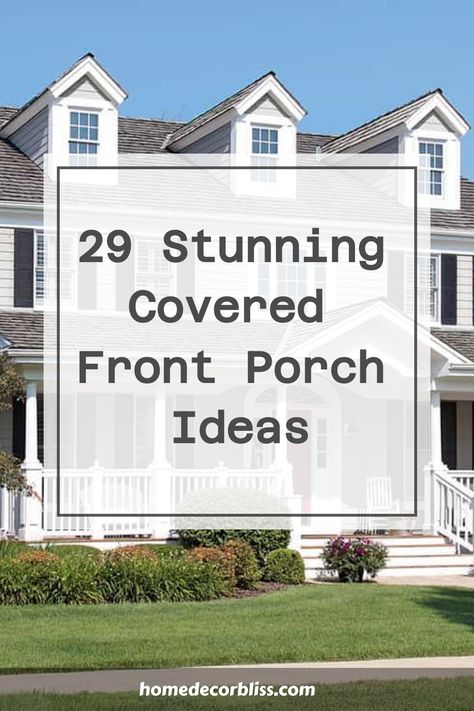 29 Stunning Covered Front Porch Ideas

homedecorbliss.com